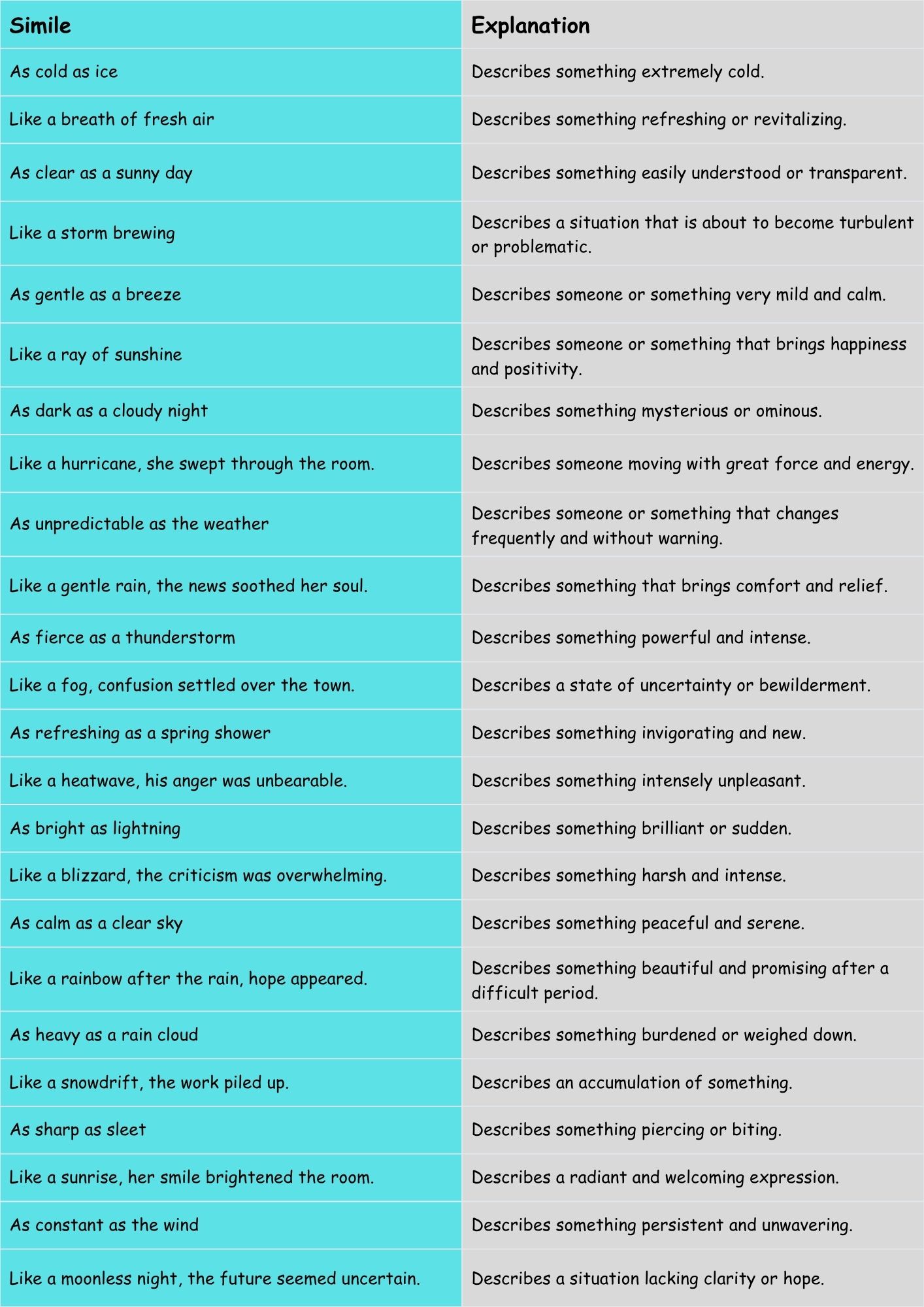 | Simile | Explanation |
|---|---|
| As cold as ice | Describes something extremely cold. |
| Like a breath of fresh air | Describes something refreshing or revitalizing. |
| As clear as a sunny day | Describes something easily understood or transparent. |
| Like a storm brewing | Describes a situation that is about to become turbulent or problematic. |
| As gentle as a breeze | Describes someone or something very mild and calm. |
| Like a ray of sunshine | Describes someone or something that brings happiness and positivity. |
| As dark as a cloudy night | Describes something mysterious or ominous. |
| Like a hurricane, she swept through the room. | Describes someone moving with great force and energy. |
| As unpredictable as the weather | Describes someone or something that changes frequently and without warning. |
| Like a gentle rain, the news soothed her soul. | Describes something that brings comfort and relief. |
| As fierce as a thunderstorm | Describes something powerful and intense. |
| Like a fog, confusion settled over the town. | Describes a state of uncertainty or bewilderment. |
| As refreshing as a spring shower | Describes something invigorating and new. |
| Like a heatwave, his anger was unbearable. | Describes something intensely unpleasant. |
| As bright as lightning | Describes something brilliant or sudden. |
| Like a blizzard, the criticism was overwhelming. | Describes something harsh and intense. |
| As calm as a clear sky | Describes something peaceful and serene. |
| Like a rainbow after the rain, hope appeared. | Describes something beautiful and promising after a difficult period. |
| As heavy as a rain cloud | Describes something burdened or weighed down. |
| Like a snowdrift, the work piled up. | Describes an accumulation of something. |
| As sharp as sleet | Describes something piercing or biting. |
| Like a sunrise, her smile brightened the room. | Describes a radiant and welcoming expression. |
| As constant as the wind | Describes something persistent and unwavering. |
| Like a moonless night, the future seemed uncertain. | Describes a situation lacking clarity or hope. |